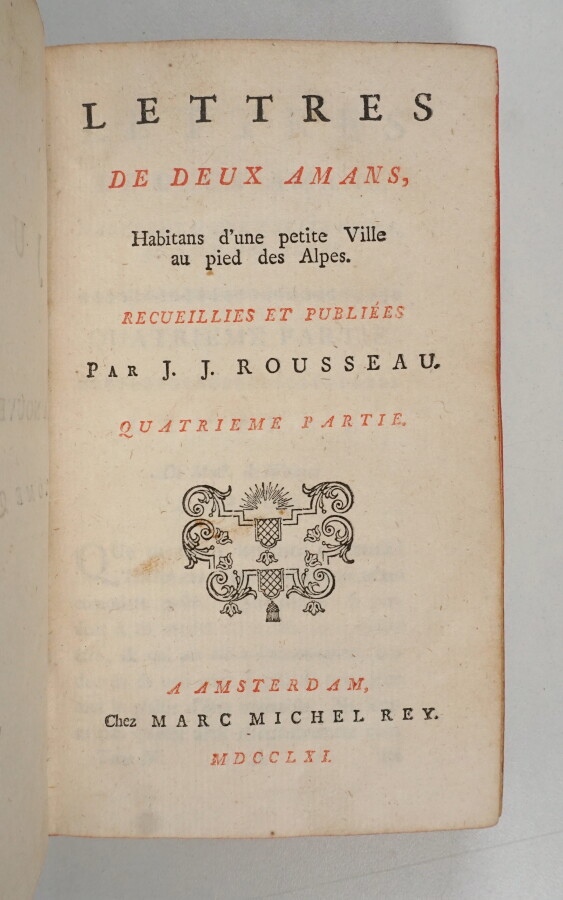 LETTRES

DE DEUX AMANS,

Habitans d'une petite Ville au pied des Alpes.

RECUEILLIES ET PUBLIÉES

PAR J. J. ROUSSEAU.

QUATRIEME PARTIE.

A AMSTERDAM,

Chez MARC MICHEL REY.

MDCCLXI.